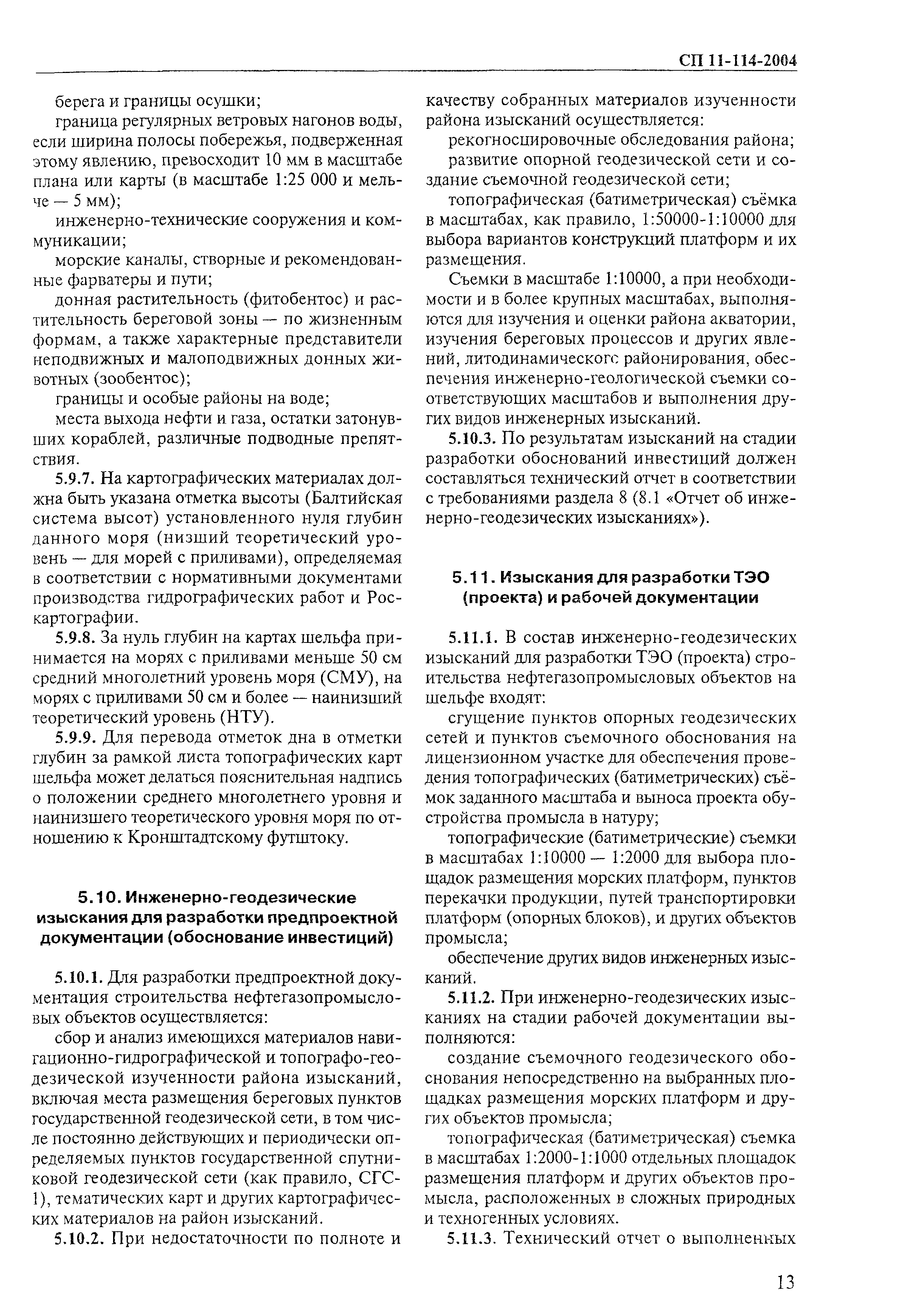 СП 11-114-2004

берега и границы осушки;

граница регулярных ветровых нагонов воды, если ширина полосы побережья, подверженная этому явлению, превосходит 10 мм в масштабе плана или карты (в масштабе 1:25 000 и мельче — 5 мм);

инженерно-технические сооружения и коммуникации;

морские каналы, створные и рекомендованные фарватеры и пути;

донная растительность (фитобентос) и растительность береговой зоны — по жизненным формам, а также характерные представители неподвижных и малоподвижных донных животных (зообентос);

границы и особые районы на воде;

места выхода нефти и газа, остатки затонувших кораблей, различные подводные препятствия.

5.9.7. На картографических материалах должна быть указана отметка высоты (Балтийская система высот) установленного нуля глубин данного моря (низший теоретический уровень — для морей с приливами), определяемая в соответствии с нормативными документами производства гидрографических работ и Роскартографии.

5.9.8. За нуль глубин на картах шельфа принимается на морях с приливами меньше 50 см средний многолетний уровень моря (СМУ), на морях с приливами 50 см и более — наинизший теоретический уровень (НТУ).

5.9.9. Для перевода отметок дна в отметки глубин за рамкой листа топографических карт шельфа может делаться пояснительная надпись о положении среднего многолетнего уровня и наинизшего теоретического уровня моря по отношению к Кронштадтскому футштоку.

5.10. Инженерно-геодезические изыскания для разработки предпроектной документации (обоснование инвестиций)

5.10.1. Для разработки предпроектной документация строительства нефтегазопромысловых объектов осуществляется:

сбор и анализ имеющихся материалов навигационно-гидрографической и топографо-геодезической изученности района изысканий, включая места размещения береговых пунктов государственной геодезической сети, в том числе постоянно действующих и периодически определяемых пунктов государственной спутниковой геодезической сети (как правило, СГС-1), тематических карт и других картографических материалов на район изысканий.

5.10.2. При недостаточности по полноте и качеству собранных материалов изученности района изысканий осуществляется:

рекогносцировочные обследования района;

развитие опорной геодезической сети и создание съемочной геодезической сети;

топографическая (батиметрическая) съёмка в масштабах, как правило, 1:50000-1:10000 для выбора вариантов конструкций платформ и их размещения.

Съемки в масштабе 1:10000, а при необходимости и в более крупных масштабах, выполняются для изучения и оценки района акватории, изучения береговых процессов и других явлений, литодинамического районирования, обеспечения инженерно-геологической съемки соответствующих масштабов и выполнения других видов инженерных изысканий.

5.10.3. По результатам изысканий на стадии разработки обоснований инвестиций должен составляться технический отчет в соответствии с требованиями раздела 8 (8.1 «Отчет об инженерно-геодезических изысканиях»).

5.11. Изыскания для разработки ТЭО (проекта) и рабочей документации

5.11.1. В состав инженерно-геодезических изысканий для разработки ТЭО (проекта) строительства нефтегазопромысловых объектов на шельфе входят:

сгущение пунктов опорных геодезических сетей и пунктов съемочного обоснования на лицензионном участке для обеспечения проведения топографических (батиметрических) съёмок заданного масштаба и выноса проекта обустройства промысла в натуру;

топографические (батиметрические) съемки в масштабах 1:10000 — 1:2000 для выбора площадок размещения морских платформ, пунктов перекачки продукции, путей транспортировки платформ (опорных блоков), и других объектов промысла;

обеспечение других видов инженерных изысканий.

5.11.2. При инженерно-геодезических изысканиях на стадии рабочей документации выполняются:

создание съемочного геодезического обоснования непосредственно на выбранных площадках размещения морских платформ и других объектов промысла;

топографическая (батиметрическая) съемка в масштабах 1:2000-1:1000 отдельных площадок размещения платформ и других объектов промысла, расположенных в сложных природных и техногенных условиях.

5.11.3. Технический отчет о выполненных

13